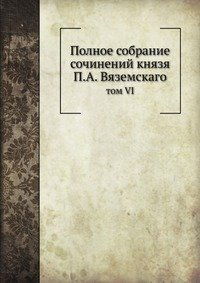 Полное собрание сочинений князя П.А. Вяземскаго

том VI